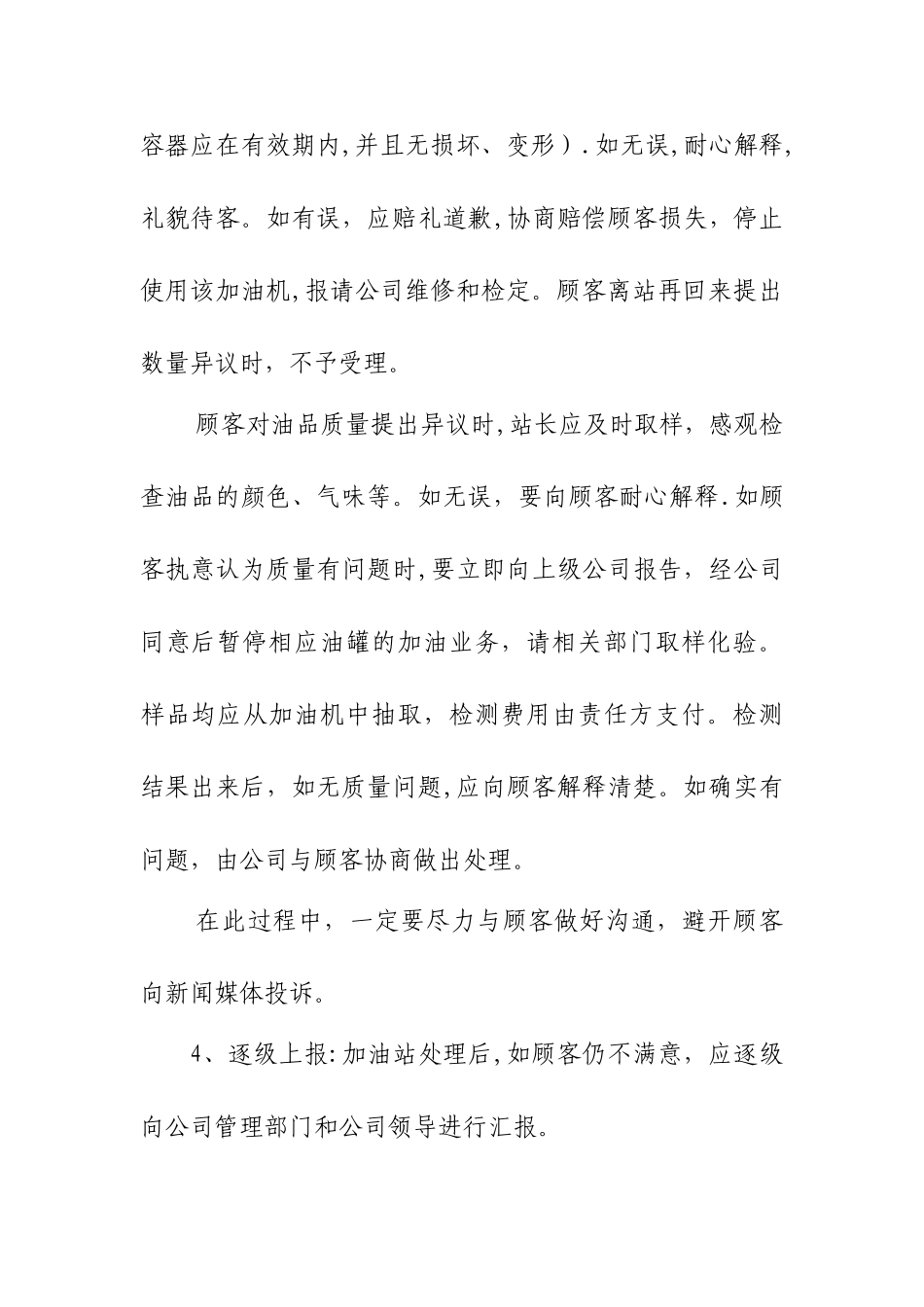 容器应在有效期内,并且无损坏、变形）.如无误,耐心解释,礼貌待客。如有误，应赔礼道歉,协商赔偿顾客损失，停止使用该加油机,报请公司维修和检定。顾客离站再回来提出数量异议时，不予受理。

顾客对油品质量提出异议时,站长应及时取样，感观检查油品的颜色、气味等。如无误，要向顾客耐心解释.如顾客执意认为质量有问题时,要立即向上级公司报告，经公司同意后暂停相应油罐的加油业务，请相关部门取样化验。样品均应从加油机中抽取，检测费用由责任方支付。检测结果出来后，如无质量问题,应向顾客解释清楚。如确实有问题，由公司与顾客协商做出处理。

在此过程中，一定要尽力与顾客做好沟通，避开顾客向新闻媒体投诉。

4、逐级上报:加油站处理后,如顾客仍不满意，应逐级向公司管理部门和公司领导进行汇报。